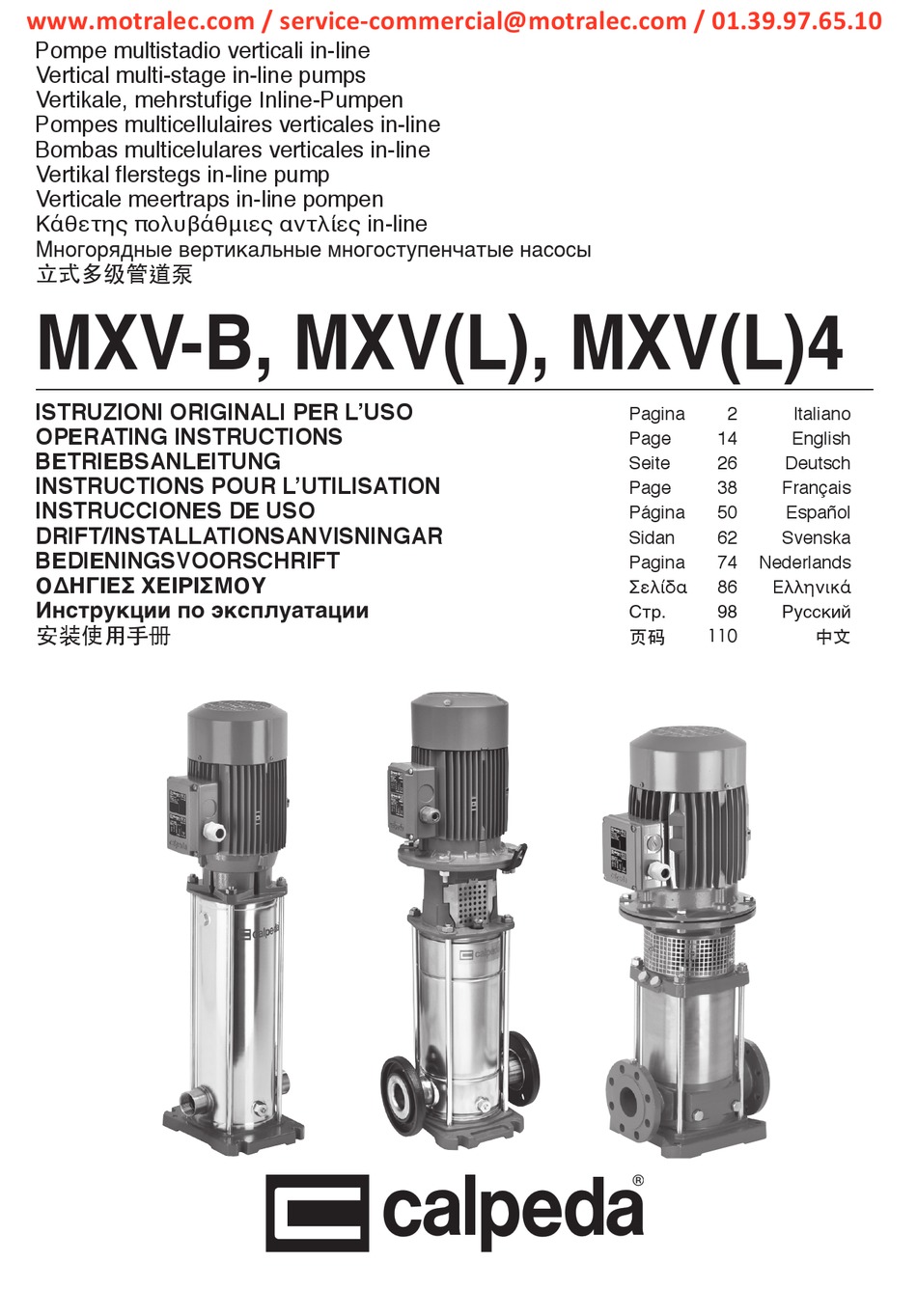 www.motralec.com / service-commercial@motralec.com / 01.39.97.65.10

Pompe multistadio verticali in-line
Vertical multi-stage in-line pumps
Vertikale, mehrstufige Inline-Pumpen
Pompes multicellulaires verticales in-line
Bombas multicelulares verticales in-line
Vertikal flerstegs in-line pump
Verticale meertraps in-line pompen
Κάθετης πολυβάθμιες αντλίες in-line
Многорядные вертикальные многоступенчатые насосы
立式多级管道泵

MXV-B, MXV(L), MXV(L)4

| | | | |
|---|---|---|---|
| ISTRUZIONI ORIGINALI PER L'USO | Pagina | 2 | Italiano |
| OPERATING INSTRUCTIONS | Page | 14 | English |
| BETRIEBSANLEITUNG | Seite | 26 | Deutsch |
| INSTRUCTIONS POUR L'UTILISATION | Page | 38 | Français |
| INSTRUCCIONES DE USO | Página | 50 | Español |
| DRIFT/INSTALLATIONSANVISNINGAR | Sidan | 62 | Svenska |
| BEDIENINGSVOORSCHRIFT | Pagina | 74 | Nederlands |
| ΟΔΗΓΙΕΣ ΧΕΙΡΙΣΜΟΥ | Σελίδα | 86 | Ελληνικά |
| Инструкции по эксплуатации | Стр. | 98 | Русский |
| 安装使用手册 | 页码 | 110 | 中文 |

calpeda
calpeda
calpeda®